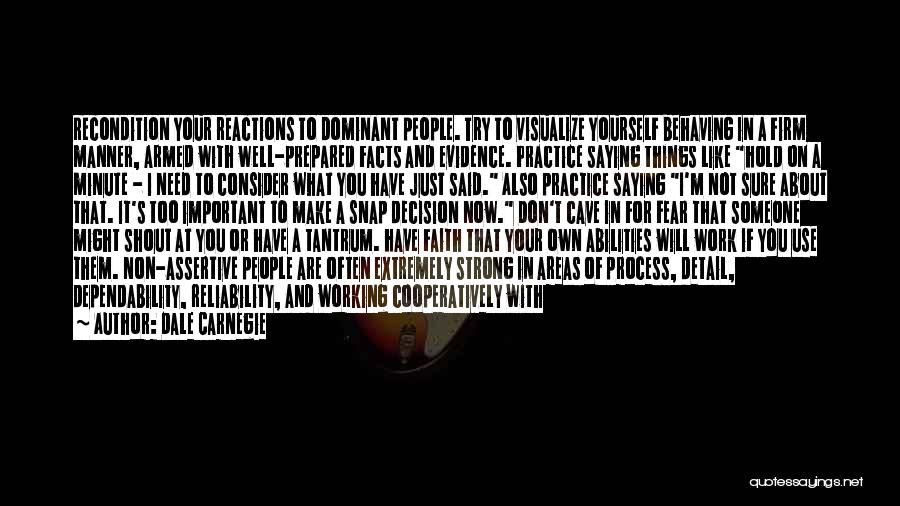 RECONDITION YOUR REACTIONS TO DOMINANT PEOPLE. TRY TO VISUALIZE YOURSELF BEHAVING IN A FIRM MANNER, ARMED WITH WELL-PREPARED FACTS AND EVIDENCE. PRACTICE SAYING THINGS LIKE "HOLD ON A MINUTE - I NEED TO CONSIDER WHAT YOU HAVE JUST SAID." ALSO PRACTICE SAYING "I'M NOT SURE ABOUT THAT. IT'S TOO IMPORTANT TO MAKE A SNAP DECISION NOW." DON'T CAVE IN FOR FEAR THAT SOMEONE MIGHT SHOUT AT YOU OR HAVE A TANTRUM. HAVE FAITH THAT YOUR OWN ABILITIES WILL WORK IF YOU USE THEM. NON-ASSERTIVE PEOPLE ARE OFTEN EXTREMELY STRONG IN AREAS OF PROCESS, DETAIL, DEPENDABILITY, RELIABILITY, AND WORKING COOPERATIVELY WITH

~ AUTHOR: DALE CARNEGIE

quotessayings.net